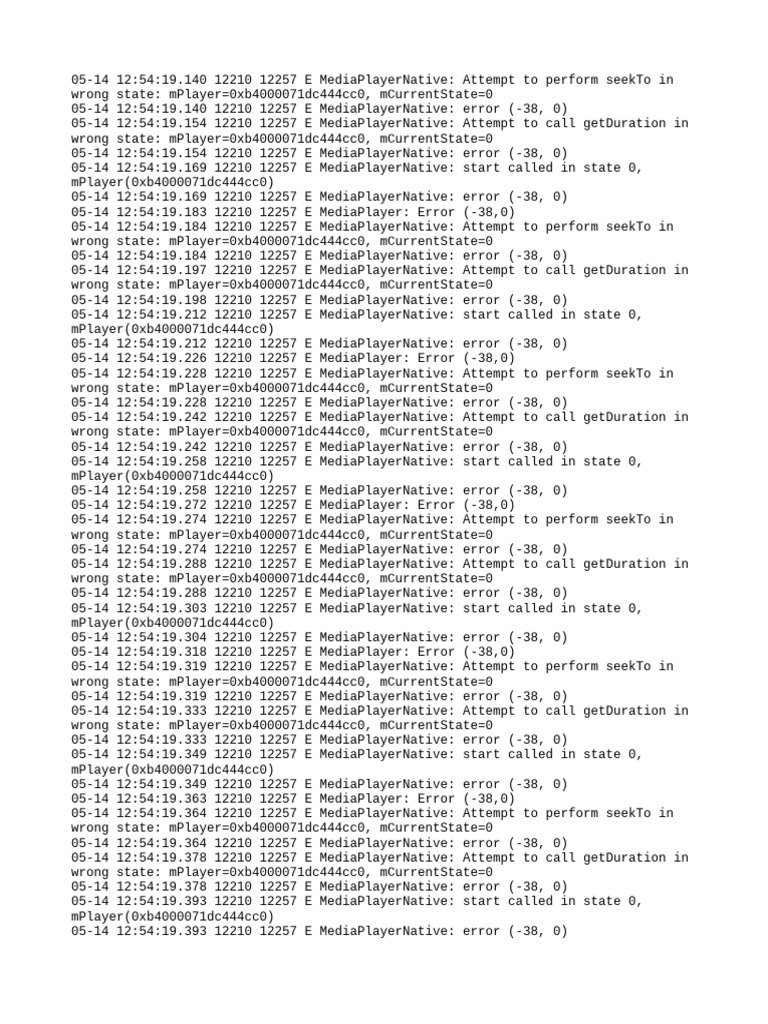 05-14 12:54:19.140 12210 12257 E MediaPlayerNative: Attempt to perform seekTo in wrong state: mPlayer=0xb4000071dc444cc0, mCurrentState=0
05-14 12:54:19.140 12210 12257 E MediaPlayerNative: error (-38, 0)
05-14 12:54:19.154 12210 12257 E MediaPlayerNative: Attempt to call getDuration in wrong state: mPlayer=0xb4000071dc444cc0, mCurrentState=0
05-14 12:54:19.154 12210 12257 E MediaPlayerNative: error (-38, 0)
05-14 12:54:19.169 12210 12257 E MediaPlayerNative: start called in state 0, mPlayer(0xb4000071dc444cc0)
05-14 12:54:19.169 12210 12257 E MediaPlayerNative: error (-38, 0)
05-14 12:54:19.183 12210 12257 E MediaPlayer: Error (-38,0)
05-14 12:54:19.184 12210 12257 E MediaPlayerNative: Attempt to perform seekTo in wrong state: mPlayer=0xb4000071dc444cc0, mCurrentState=0
05-14 12:54:19.184 12210 12257 E MediaPlayerNative: error (-38, 0)
05-14 12:54:19.197 12210 12257 E MediaPlayerNative: Attempt to call getDuration in wrong state: mPlayer=0xb4000071dc444cc0, mCurrentState=0
05-14 12:54:19.198 12210 12257 E MediaPlayerNative: error (-38, 0)
05-14 12:54:19.212 12210 12257 E MediaPlayerNative: start called in state 0, mPlayer(0xb4000071dc444cc0)
05-14 12:54:19.212 12210 12257 E MediaPlayerNative: error (-38, 0)
05-14 12:54:19.226 12210 12257 E MediaPlayer: Error (-38,0)
05-14 12:54:19.228 12210 12257 E MediaPlayerNative: Attempt to perform seekTo in wrong state: mPlayer=0xb4000071dc444cc0, mCurrentState=0
05-14 12:54:19.228 12210 12257 E MediaPlayerNative: error (-38, 0)
05-14 12:54:19.242 12210 12257 E MediaPlayerNative: Attempt to call getDuration in wrong state: mPlayer=0xb4000071dc444cc0, mCurrentState=0
05-14 12:54:19.242 12210 12257 E MediaPlayerNative: error (-38, 0)
05-14 12:54:19.258 12210 12257 E MediaPlayerNative: start called in state 0, mPlayer(0xb4000071dc444cc0)
05-14 12:54:19.258 12210 12257 E MediaPlayerNative: error (-38, 0)
05-14 12:54:19.272 12210 12257 E MediaPlayer: Error (-38,0)
05-14 12:54:19.274 12210 12257 E MediaPlayerNative: Attempt to perform seekTo in wrong state: mPlayer=0xb4000071dc444cc0, mCurrentState=0
05-14 12:54:19.274 12210 12257 E MediaPlayerNative: error (-38, 0)
05-14 12:54:19.288 12210 12257 E MediaPlayerNative: Attempt to call getDuration in wrong state: mPlayer=0xb4000071dc444cc0, mCurrentState=0
05-14 12:54:19.288 12210 12257 E MediaPlayerNative: error (-38, 0)
05-14 12:54:19.303 12210 12257 E MediaPlayerNative: start called in state 0, mPlayer(0xb4000071dc444cc0)
05-14 12:54:19.304 12210 12257 E MediaPlayerNative: error (-38, 0)
05-14 12:54:19.318 12210 12257 E MediaPlayer: Error (-38,0)
05-14 12:54:19.319 12210 12257 E MediaPlayerNative: Attempt to perform seekTo in wrong state: mPlayer=0xb4000071dc444cc0, mCurrentState=0
05-14 12:54:19.319 12210 12257 E MediaPlayerNative: error (-38, 0)
05-14 12:54:19.333 12210 12257 E MediaPlayerNative: Attempt to call getDuration in wrong state: mPlayer=0xb4000071dc444cc0, mCurrentState=0
05-14 12:54:19.333 12210 12257 E MediaPlayerNative: error (-38, 0)
05-14 12:54:19.349 12210 12257 E MediaPlayerNative: start called in state 0, mPlayer(0xb4000071dc444cc0)
05-14 12:54:19.349 12210 12257 E MediaPlayerNative: error (-38, 0)
05-14 12:54:19.363 12210 12257 E MediaPlayer: Error (-38,0)
05-14 12:54:19.364 12210 12257 E MediaPlayerNative: Attempt to perform seekTo in wrong state: mPlayer=0xb4000071dc444cc0, mCurrentState=0
05-14 12:54:19.364 12210 12257 E MediaPlayerNative: error (-38, 0)
05-14 12:54:19.378 12210 12257 E MediaPlayerNative: Attempt to call getDuration in wrong state: mPlayer=0xb4000071dc444cc0, mCurrentState=0
05-14 12:54:19.378 12210 12257 E MediaPlayerNative: error (-38, 0)
05-14 12:54:19.393 12210 12257 E MediaPlayerNative: start called in state 0, mPlayer(0xb4000071dc444cc0)
05-14 12:54:19.393 12210 12257 E MediaPlayerNative: error (-38, 0)